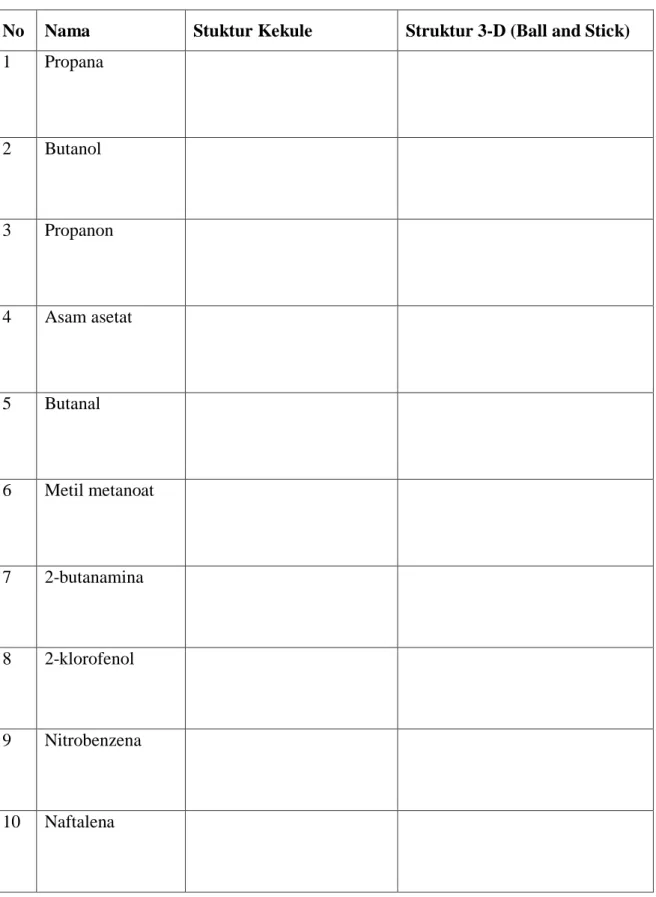 | No | Nama | Stuktur Kekule | Struktur 3-D (Ball and Stick) |
|---|---|---|---|
| 1 | Propana | | |
| 2 | Butanol | | |
| 3 | Propanon | | |
| 4 | Asam asetat | | |
| 5 | Butanal | | |
| 6 | Metil metanoat | | |
| 7 | 2-butanamina | | |
| 8 | 2-klorofenol | | |
| 9 | Nitrobenzena | | |
| 10 | Naftalena | | |